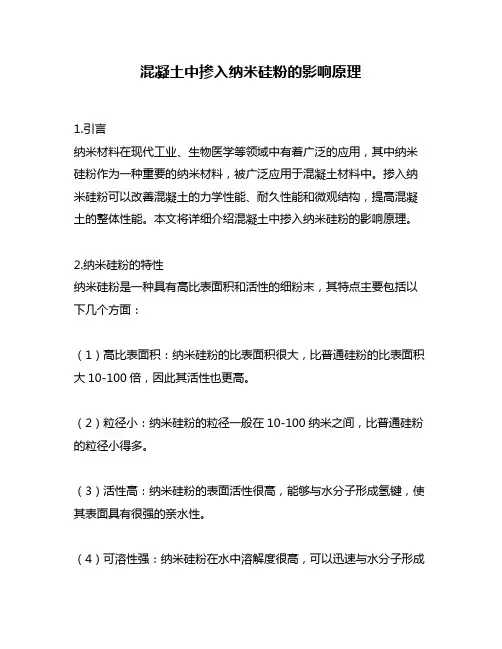 混凝土中掺入纳米硅粉的影响原理

1.引言
纳米材料在现代工业、生物医学等领域中有着广泛的应用，其中纳米硅粉作为一种重要的纳米材料，被广泛应用于混凝土材料中。掺入纳米硅粉可以改善混凝土的力学性能、耐久性能和微观结构，提高混凝土的整体性能。本文将详细介绍混凝土中掺入纳米硅粉的影响原理。

2.纳米硅粉的特性
纳米硅粉是一种具有高比表面积和活性的细粉末，其特点主要包括以下几个方面：

（1）高比表面积：纳米硅粉的比表面积很大，比普通硅粉的比表面积大 10-100 倍，因此其活性也更高。

（2）粒径小：纳米硅粉的粒径一般在 10-100 纳米之间，比普通硅粉的粒径小得多。

（3）活性高：纳米硅粉的表面活性很高，能够与水分子形成氢键，使其表面具有很强的亲水性。

（4）可溶性强：纳米硅粉在水中溶解度很高，可以迅速与水分子形成